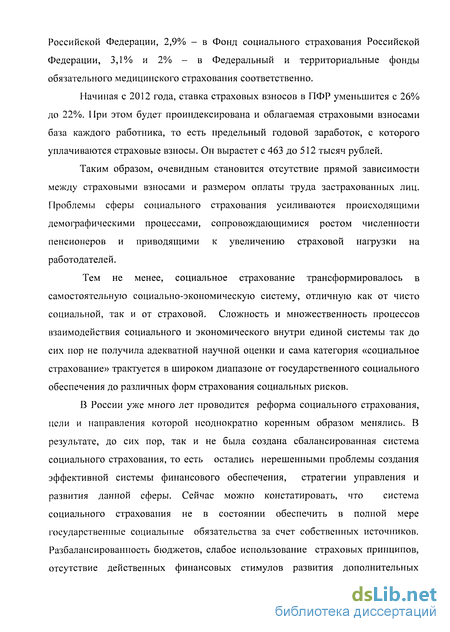 Российской Федерации, 2,9% – в Фонд социального страхования Российской Федерации, 3,1% и 2% – в Федеральный и территориальные фонды обязательного медицинского страхования соответственно.

Начиная с 2012 года, ставка страховых взносов в ПФР уменьшится с 26% до 22%. При этом будет проиндексирована и облагаемая страховыми взносами база каждого работника, то есть предельный годовой заработок, с которого уплачиваются страховые взносы. Он вырастет с 463 до 512 тысяч рублей.

Таким образом, очевидным становится отсутствие прямой зависимости между страховыми взносами и размером оплаты труда застрахованных лиц. Проблемы сферы социального страхования усиливаются происходящими демографическими процессами, сопровождающимися ростом численности пенсионеров и приводящими к увеличению страховой нагрузки на работодателей.

Тем не менее, социальное страхование трансформировалось в самостоятельную социально-экономическую систему, отличную как от чисто социальной, так и от страховой. Сложность и множественность процессов взаимодействия социального и экономического внутри единой системы так до сих пор не получила адекватной научной оценки и сама категория «социальное страхование» трактуется в широком диапазоне от государственного социального обеспечения до различных форм страхования социальных рисков.

В России уже много лет проводится реформа социального страхования, цели и направления которой неоднократно коренным образом менялись. В результате, до сих пор, так и не была создана сбалансированная система социального страхования, то есть остались нерешенными проблемы создания эффективной системы финансового обеспечения, стратегии управления и развития данной сферы. Сейчас можно констатировать, что система социального страхования не в состоянии обеспечить в полной мере государственные социальные обязательства за счет собственных источников. Разбалансированность бюджетов, слабое использование страховых принципов, отсутствие действенных финансовых стимулов развития дополнительных

dsLib.net
библиотека диссертаций